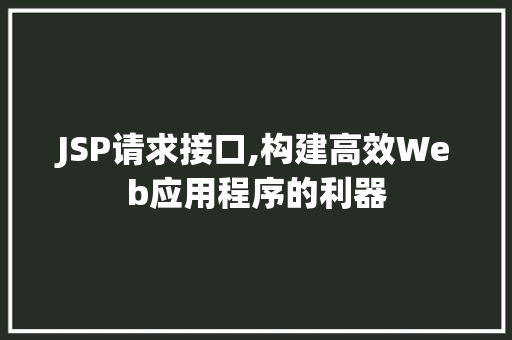 JSP请求接口,构建高效Web应用程序的利器